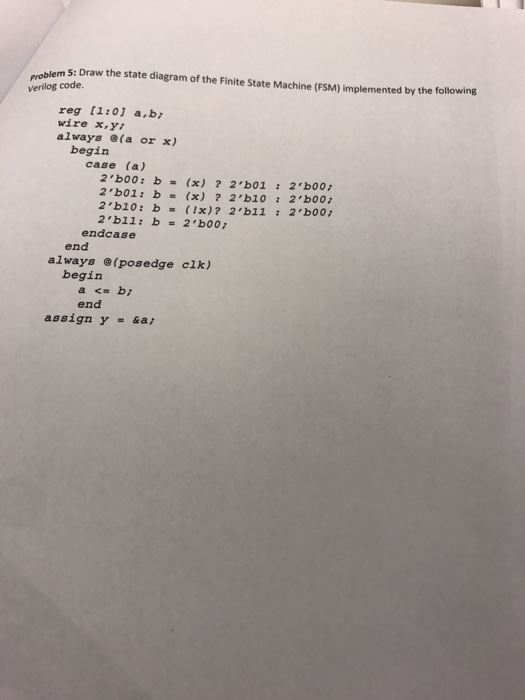 Problem 5: Draw the state diagram of the Finite State Machine (FSM) implemented by the following Verilog code.

reg [1:0] a,b;
wire x,y;
always @(a or x)
begin
case (a)
2'b00: b = (x) ? 2'b01 : 2'b00;
2'b01: b = (x) ? 2'b10 : 2'b00;
2'b10: b = (!x)? 2'b11 : 2'b00;
2'b11: b = 2'b00;
endcase
end
always @(posedge clk)
begin
a <= b;
end
assign y = &a;